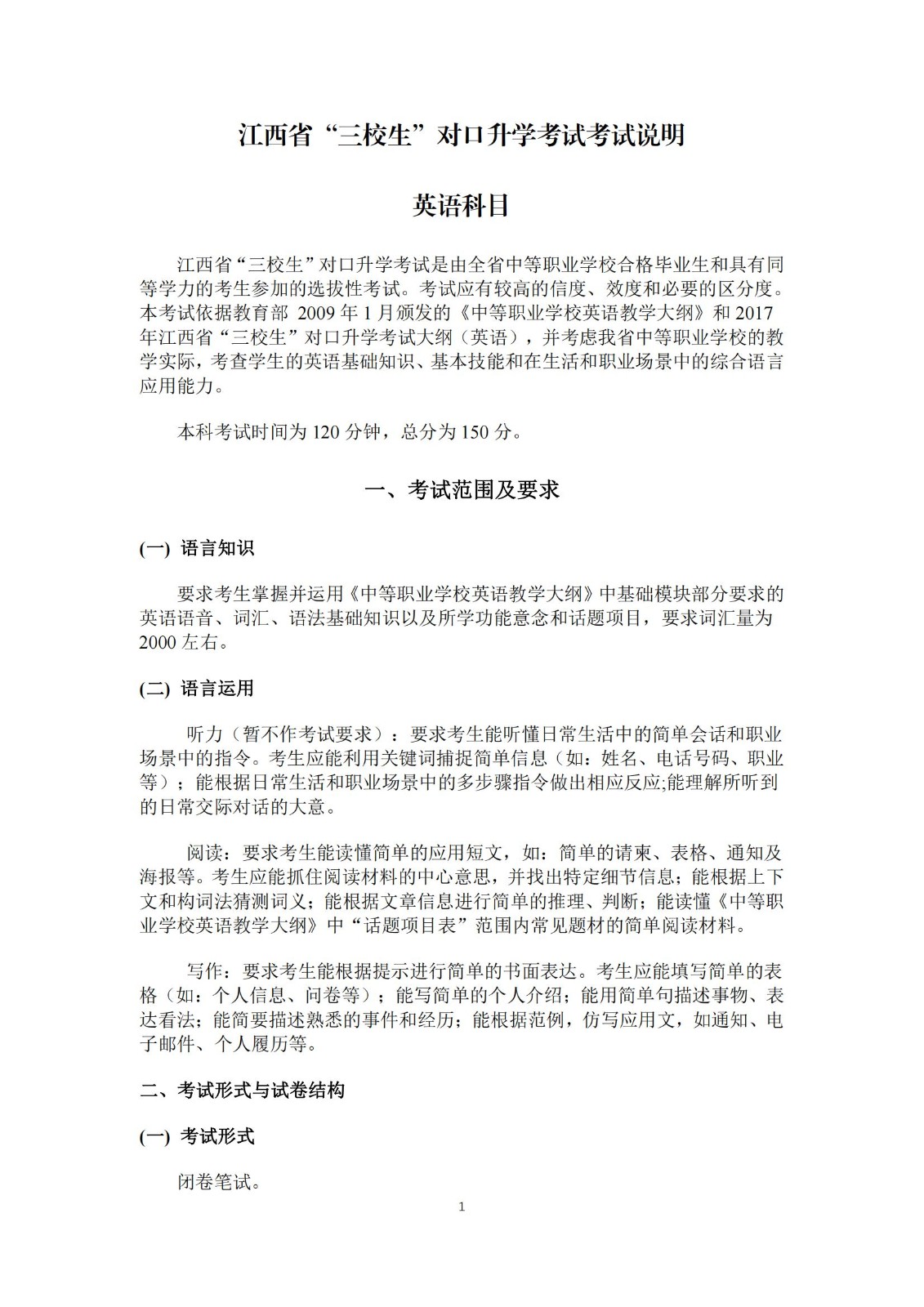 江西省“三校生”对口升学考试考试说明

英语科目

江西省“三校生”对口升学考试是由全省中等职业学校合格毕业生和具有同等学力的考生参加的选拔性考试。考试应有较高的信度、效度和必要的区分度。本考试依据教育部 2009 年 1 月颁发的《中等职业学校英语教学大纲》和 2017 年江西省“三校生”对口升学考试大纲（英语），并考虑我省中等职业学校的教学实际，考查学生的英语基础知识、基本技能和在生活和职业场景中的综合语言应用能力。

本科考试时间为 120 分钟，总分为 150 分。

一、考试范围及要求

(一) 语言知识

要求考生掌握并运用《中等职业学校英语教学大纲》中基础模块部分要求的英语语音、词汇、语法基础知识以及所学功能意念和话题项目，要求词汇量为 2000 左右。

(二) 语言运用

听力（暂不作考试要求）：要求考生能听懂日常生活中的简单会话和职业场景中的指令。考生应能利用关键词捕捉简单信息（如：姓名、电话号码、职业等）；能根据日常生活和职业场景中的多步骤指令做出相应反应;能理解所听到的日常交际对话的大意。

阅读：要求考生能读懂简单的应用短文，如：简单的请柬、表格、通知及海报等。考生应能抓住阅读材料的中心意思，并找出特定细节信息；能根据上下文和构词法猜测词义；能根据文章信息进行简单的推理、判断；能读懂《中等职业学校英语教学大纲》中“话题项目表”范围内常见题材的简单阅读材料。

写作：要求考生能根据提示进行简单的书面表达。考生应能填写简单的表格（如：个人信息、问卷等）；能写简单的个人介绍；能用简单句描述事物、表达看法；能简要描述熟悉的事件和经历；能根据范例，仿写应用文，如通知、电子邮件、个人履历等。

二、考试形式与试卷结构

(一) 考试形式

闭卷笔试。

1